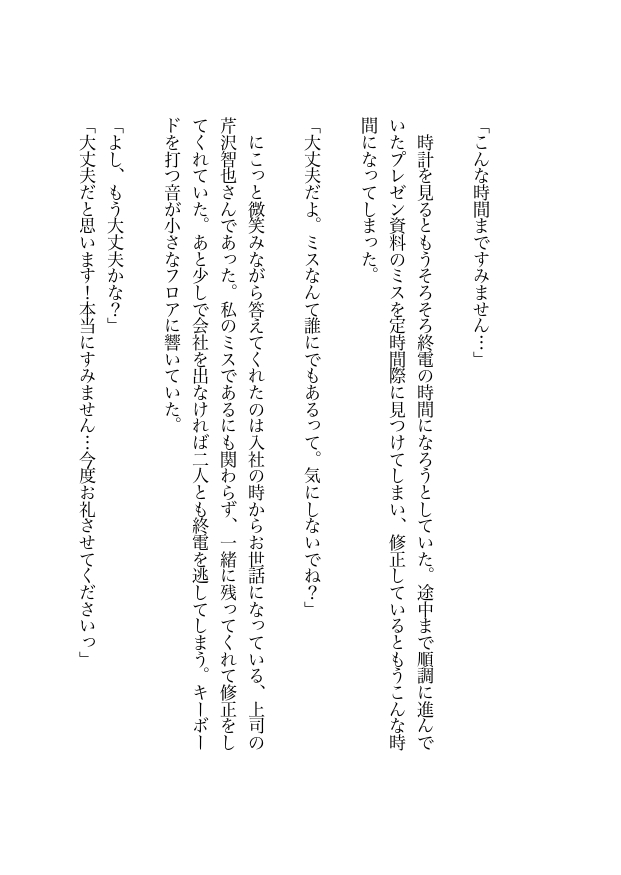 「こんな時間まですみません…」

時計を見るともうそろそろ終電の時間になろうとしていた。途中まで順調に進んでいたプレゼン資料のミスを定時間際に見つけてしまい、修正しているともうこんな時間になってしまった。

「大丈夫だよ。ミスなんて誰にでもあるって。気にしないでね？」

にこっと微笑みながら答えてくれたのは入社の時からお世話になっている、上司の芹沢智也さんであった。私のミスであるにも関わらず、一緒に残ってくれて修正をしてくれていた。あと少しで会社を出なければ二人とも終電を逃してしまう。キーボードを打つ音が小さなフロアに響いていた。

「よし、もう大丈夫かな？」
「大丈夫だと思います！本当にすみません…今度お礼させてくださいっ」